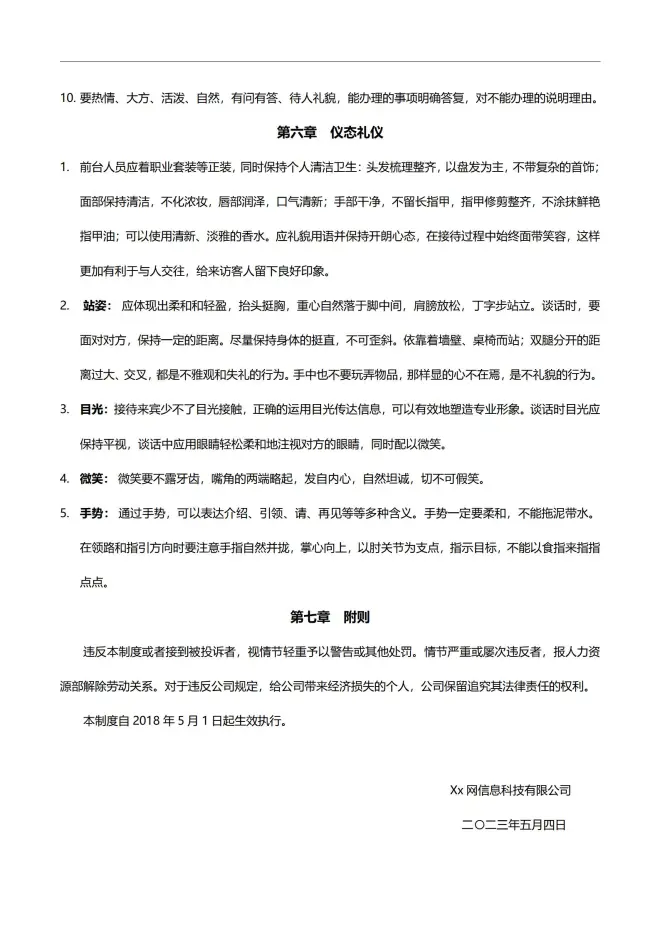 10. 要热情、大方、活泼、自然，有问有答、待人礼貌，能办理的事项明确答复，对不能办理的说明理由。

第六章 仪态礼仪

1. 前台人员应着职业套装等正装，同时保持个人清洁卫生：头发梳理整齐，以盘发为主，不带复杂的首饰；面部保持清洁，不化浓妆，唇部润泽，口气清新；手部干净，不留长指甲，指甲修剪整齐，不涂抹鲜艳指甲油；可以使用清新、淡雅的香水。应礼貌用语并保持开朗心态，在接待过程中始终面带笑容，这样更加有利于与人交往，给来访客人留下良好印象。

2. 站姿：应体现出柔和和轻盈，抬头挺胸，重心自然落于脚中间，肩膀放松，丁字步站立。谈话时，要面对对方，保持一定的距离。尽量保持身体的挺直，不可歪斜。依靠着墙壁、桌椅而站；双腿分开的距离过大、交叉，都是不雅观和失礼的行为。手中也不要玩弄物品，那样显的心不在焉，是不礼貌的行为。

3. 目光：接待来宾少不了目光接触，正确的运用目光传达信息，可以有效地塑造专业形象。谈话时目光应保持平视，谈话中应用眼睛轻松柔和地注视对方的眼睛，同时配以微笑。

4. 微笑：微笑要不露牙齿，嘴角的两端略起，发自内心，自然坦诚，切不可假笑。

5. 手势：通过手势，可以表达介绍、引领、请、再见等等多种含义。手势一定要柔和，不能拖泥带水。在领路和指引方向时要注意手指自然并拢，掌心向上，以肘关节为支点，指示目标，不能以食指来指指点点。

第七章 附则

违反本制度或者接到被投诉者，视情节轻重予以警告或其他处罚。情节严重或屡次违反者，报人力资源部解除劳动关系。对于违反公司规定，给公司带来经济损失的个人，公司保留追究其法律责任的权利。

本制度自 2018 年 5 月 1 日起生效执行。

Xx 网信息科技有限公司

二〇二三年五月四日